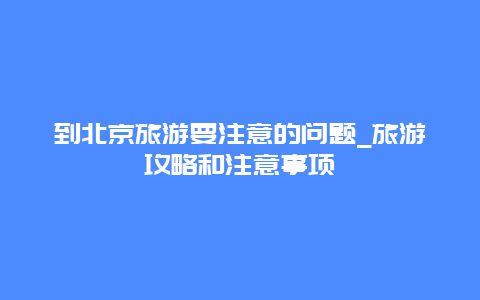 到北京旅游要注意的问题_旅游攻略和注意事项